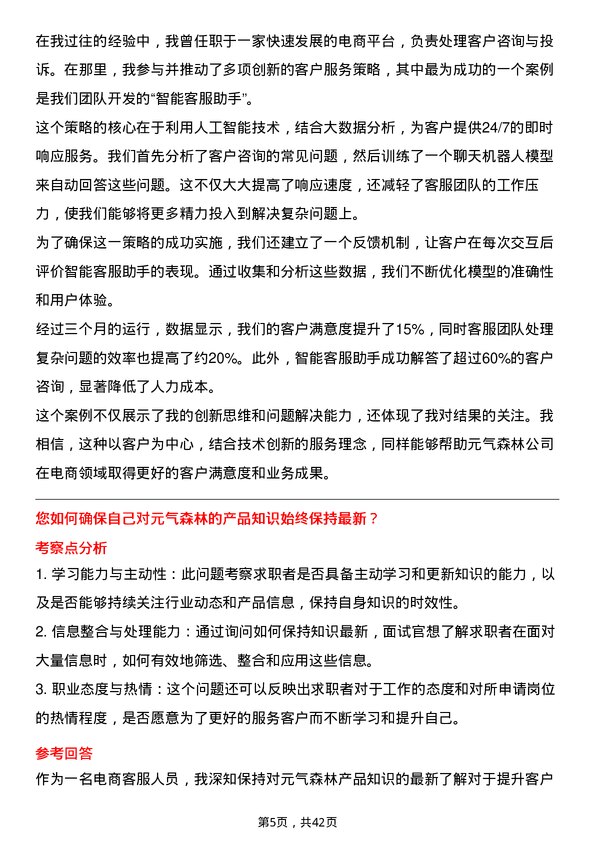 在我过往的经验中，我曾任职于一家快速发展的电商平台，负责处理客户咨询与投诉。在那里，我参与并推动了多项创新的客户服务策略，其中最为成功的一个案例是我们团队开发的“智能客服助手”。

这个策略的核心在于利用人工智能技术，结合大数据分析，为客户提供24/7的即时响应服务。我们首先分析了客户咨询的常见问题，然后训练了一个聊天机器人模型来自动回答这些问题。这不仅大大提高了响应速度，还减轻了客服团队的工作压力，使我们能够将更多精力投入到解决复杂问题上。

为了确保这一策略的成功实施，我们还建立了一个反馈机制，让客户在每次交互后评价智能客服助手的表现。通过收集和分析这些数据，我们不断优化模型的准确性和用户体验。

经过三个月的运行，数据显示，我们的客户满意度提升了15%，同时客服团队处理复杂问题的效率也提高了约20%。此外，智能客服助手成功解答了超过60%的客户咨询，显著降低了人力成本。

这个案例不仅展示了我的创新思维和问题解决能力，还体现了我对结果的关注。我相信，这种以客户为中心，结合技术创新的服务理念，同样能够帮助元气森林公司在电商领域取得更好的客户满意度和业务成果。

您如何确保自己对元气森林的产品知识始终保持最新？

考察点分析

1. 学习能力与主动性：此问题考察求职者是否具备主动学习和更新知识的能力，以及是否能够持续关注行业动态和产品信息，保持自身知识的时效性。

2. 信息整合与处理能力：通过询问如何保持知识最新，面试官想了解求职者在面对大量信息时，如何有效地筛选、整合和应用这些信息。

3. 职业态度与热情：这个问题还可以反映出求职者对于工作的态度和对所申请岗位的热情程度，是否愿意为了更好的服务客户而不断学习和提升自己。

参考回答

作为一名电商客服人员，我深知保持对元气森林产品知识的最新了解对于提升客户

第5页，共42页